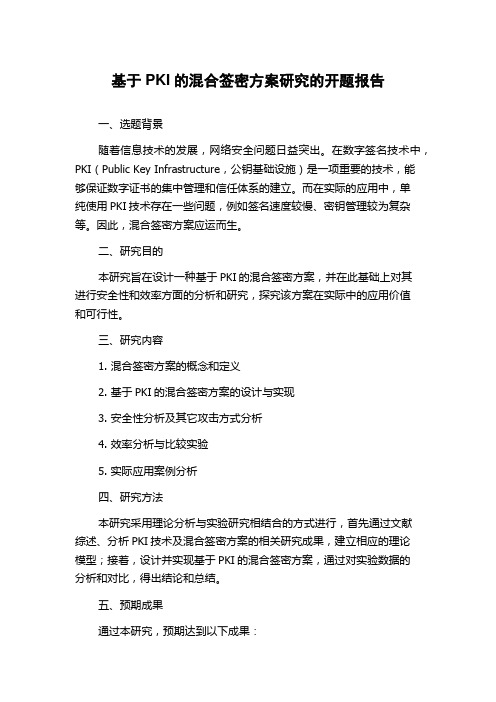 基于 PKI 的混合签密方案研究的开题报告

一、选题背景

随着信息技术的发展，网络安全问题日益突出。在数字签名技术中，PKI（Public Key Infrastructure，公钥基础设施）是一项重要的技术，能够保证数字证书的集中管理和信任体系的建立。而在实际的应用中，单纯使用 PKI 技术存在一些问题，例如签名速度较慢、密钥管理较为复杂等。因此，混合签密方案应运而生。

二、研究目的

本研究旨在设计一种基于 PKI 的混合签密方案，并在此基础上对其进行安全性和效率方面的分析和研究，探究该方案在实际中的应用价值和可行性。

三、研究内容

1. 混合签密方案的概念和定义

2. 基于 PKI 的混合签密方案的设计与实现

3. 安全性分析及其它攻击方式分析

4. 效率分析与比较实验

5. 实际应用案例分析

四、研究方法

本研究采用理论分析与实验研究相结合的方式进行，首先通过文献综述、分析 PKI 技术及混合签密方案的相关研究成果，建立相应的理论模型；接着，设计并实现基于 PKI 的混合签密方案，通过对实验数据的分析和对比，得出结论和总结。

五、预期成果

通过本研究，预期达到以下成果：